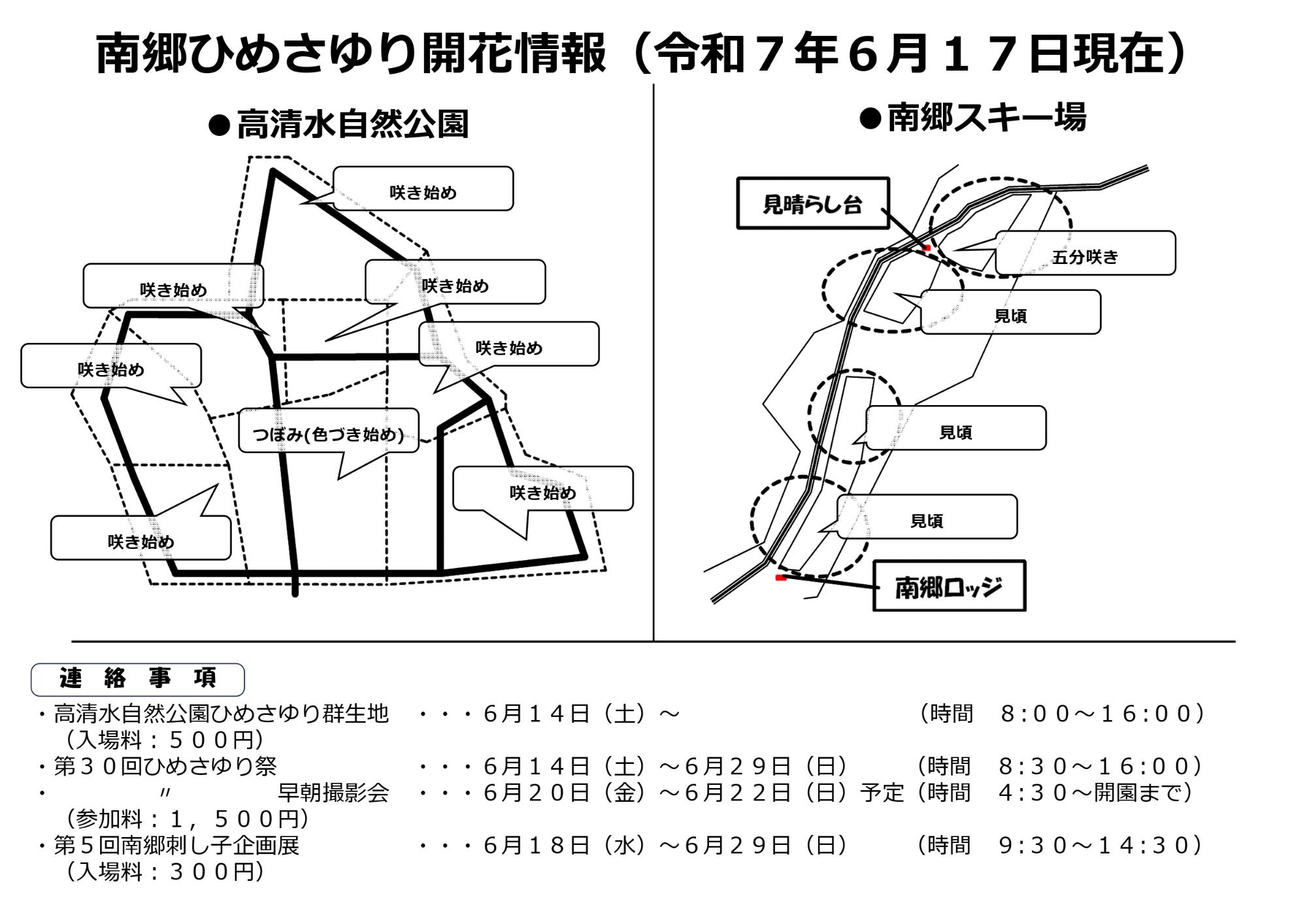 南郷ひめさゆり開花情報（令和７年６月１７日現在）

●高清水自然公園

咲き始め

咲き始め

咲き始め

咲き始め

咲き始め

つぼみ(色づき始め)

咲き始め

咲き始め

●南郷スキー場

見晴らし台

五分咲き

見頃

見頃

見頃

南郷ロッジ

連　絡　事　項

・高清水自然公園ひめさゆり群生地　・・・６月１４日（土）～　（時間　８:００～１６:００）
（入場料：５００円）
・第３０回ひめさゆり祭　・・・６月１４日（土）～６月２９日（日）　（時間　８:３０～１６:００）
・　〃　早朝撮影会　・・・６月２０日（金）～６月２２日（日）予定（時間　４:３０～開園まで）
（参加料：１，５００円）
・第５回南郷刺し子企画展　・・・６月１８日（水）～６月２９日（日）　（時間　９:３０～１４:３０）
（入場料：３００円）